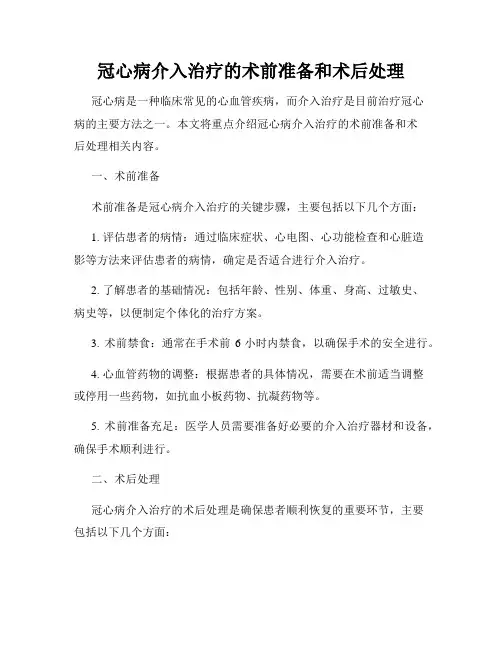 冠心病介入治疗的术前准备和术后处理

冠心病是一种临床常见的心血管疾病，而介入治疗是目前治疗冠心病的主要方法之一。本文将重点介绍冠心病介入治疗的术前准备和术后处理相关内容。

一、术前准备

术前准备是冠心病介入治疗的关键步骤，主要包括以下几个方面：

1. 评估患者的病情：通过临床症状、心电图、心功能检查和心脏造影等方法来评估患者的病情，确定是否适合进行介入治疗。

2. 了解患者的基础情况：包括年龄、性别、体重、身高、过敏史、病史等，以便制定个体化的治疗方案。

3. 术前禁食：通常在手术前 6 小时内禁食，以确保手术的安全进行。

4. 心血管药物的调整：根据患者的具体情况，需要在术前适当调整或停用一些药物，如抗血小板药物、抗凝药物等。

5. 术前准备充足：医学人员需要准备好必要的介入治疗器材和设备，确保手术顺利进行。

二、术后处理

冠心病介入治疗的术后处理是确保患者顺利恢复的重要环节，主要包括以下几个方面：